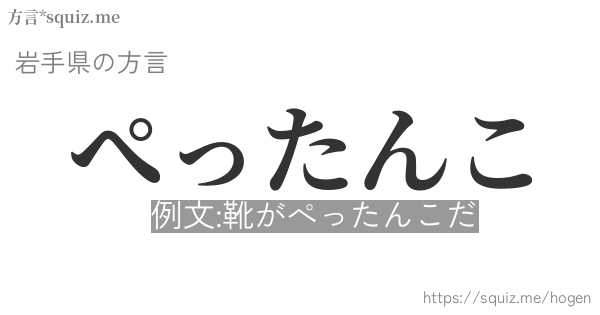 方言*squiz.me

岩手県の方言

ぺったんこ

例文:靴がぺったんこだ

https://squiz.me/hogen